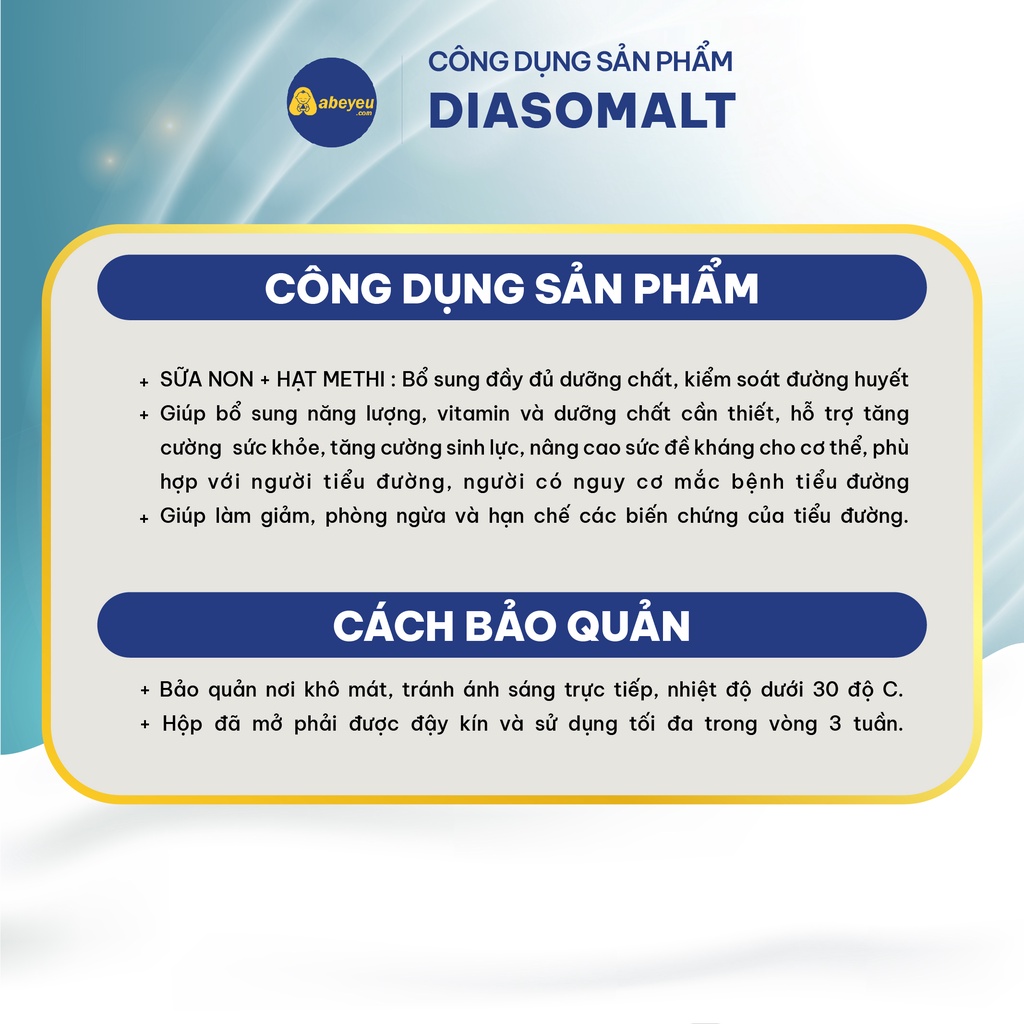 abeyeu
.com

CÔNG DỤNG SẢN PHẨM
DIASOMALT

CÔNG DỤNG SẢN PHẨM

+ SỮA NON + HẠT METHI : Bổ sung đầy đủ dưỡng chất, kiểm soát đường huyết
+ Giúp bổ sung năng lượng, vitamin và dưỡng chất cần thiết, hỗ trợ tăng cường sức khỏe, tăng cường sinh lực, nâng cao sức đề kháng cho cơ thể, phù hợp với người tiểu đường, người có nguy cơ mắc bệnh tiểu đường
+ Giúp làm giảm, phòng ngừa và hạn chế các biến chứng của tiểu đường.

CÁCH BẢO QUẢN

+ Bảo quản nơi khô mát, tránh ánh sáng trực tiếp, nhiệt độ dưới 30 độ C.
+ Hộp đã mở phải được đậy kín và sử dụng tối đa trong vòng 3 tuần.